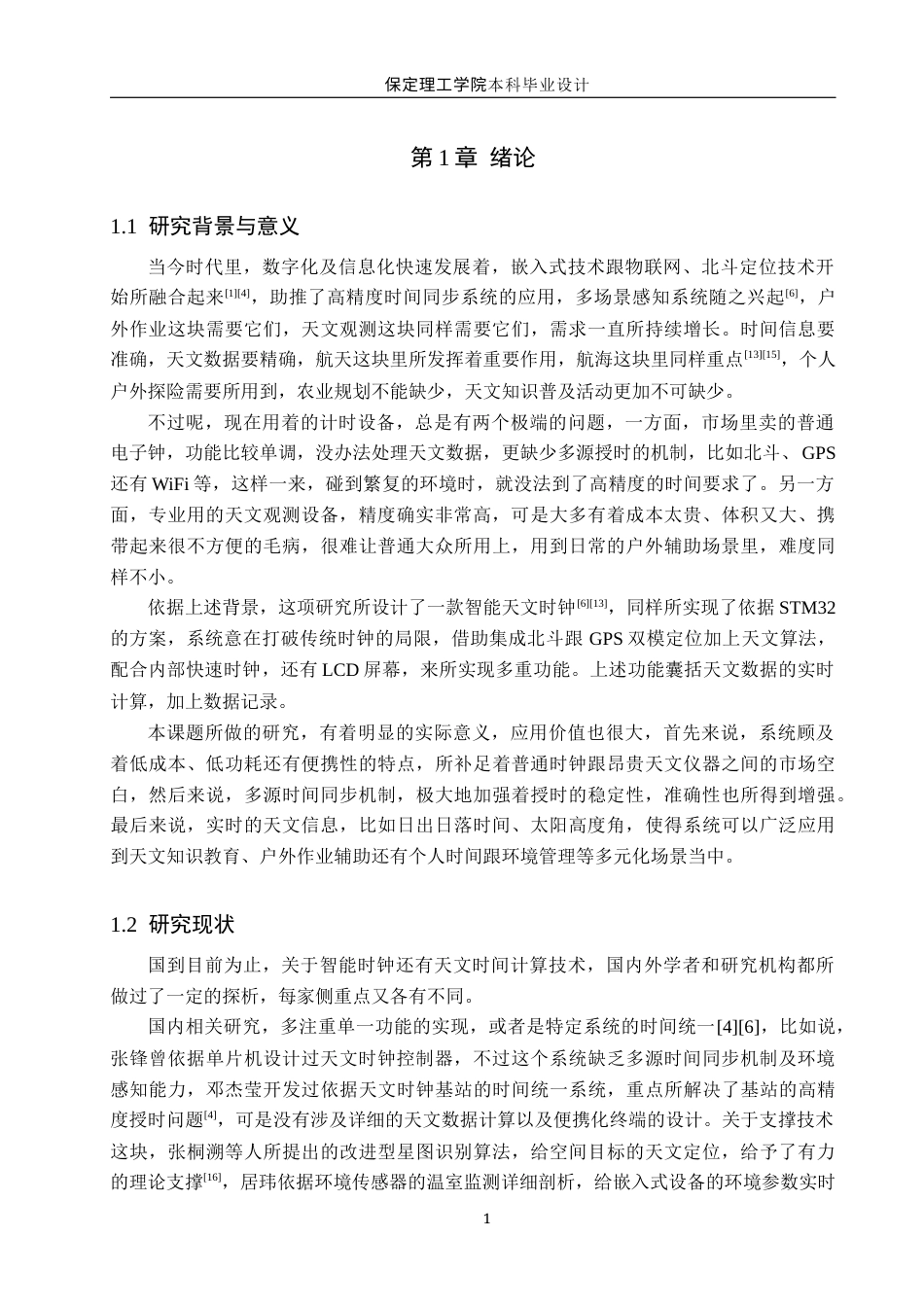 保定理工学院本科毕业设计

第1章 绪论

1.1 研究背景与意义

当今时代里，数字化及信息化快速发展着，嵌入式技术跟物联网、北斗定位技术开始所融合起来$^{[1][4]}$，助推了高精度时间同步系统的应用，多场景感知系统随之兴起$^{[6]}$，户外作业这块需要它们，天文观测这块同样需要它们，需求一直所持续增长。时间信息要准确，天文数据要精确，航天这块里所发挥着重要作用，航海这块里同样重点$^{[13][15]}$，个人户外探险需要所用到，农业规划不能缺少，天文知识普及活动更加不可缺少。

不过呢，现在用着的计时设备，总是有两个极端的问题，一方面，市场里卖的普通电子钟，功能比较单调，没办法处理天文数据，更缺少多源授时的机制，比如北斗、GPS还有WiFi等，这样一来，碰到繁复的环境时，就没法到了高精度的时间要求了。另一方面，专业用的天文观测设备，精度确实非常高，可是大多有着成本太贵、体积又大、携带起来很不方便的毛病，很难让普通大众所用上，用到日常的户外辅助场景里，难度同样不小。

依据上述背景，这项研究所设计了一款智能天文时钟$^{[6][13]}$，同样所实现了依据STM32的方案，系统意在打破传统时钟的局限，借助集成北斗跟GPS双模定位加上天文算法，配合内部快速时钟，还有LCD屏幕，来所实现多重功能。上述功能囊括天文数据的实时计算，加上数据记录。

本课题所做的研究，有着明显的实际意义，应用价值也很大，首先来说，系统顾及着低成本、低功耗还有便携性的特点，所补足着普通时钟跟昂贵天文仪器之间的市场空白，然后来说，多源时间同步机制，极大地加强着授时的稳定性，准确性也所得到增强。最后来说，实时的天文信息，比如日出日落时间、太阳高度角，使得系统可以广泛应用到天文知识教育、户外作业辅助还有个人时间跟环境管理等多元化场景当中。

1.2 研究现状

国到目前为止，关于智能时钟还有天文时间计算技术，国内外学者和研究机构都所做过了一定的探析，每家侧重点又各有不同。

国内相关研究，多注重单一功能的实现，或者是特定系统的时间统一[4][6]，比如说，张锋曾依据单片机设计过天文时钟控制器，不过这个系统缺乏多源时间同步机制及环境感知能力，邓杰莹开发过依据天文时钟基站的时间统一系统，重点所解决了基站的高精度授时问题$^{[4]}$，可是没有涉及详细的天文数据计算以及便携化终端的设计。关于支撑技术这块，张桐溯等人所提出的改进型星图识别算法，给空间目标的天文定位，给予了有力的理论支撑$^{[16]}$，居玮依据环境传感器的温室监测详细剖析，给嵌入式设备的环境参数实时

1